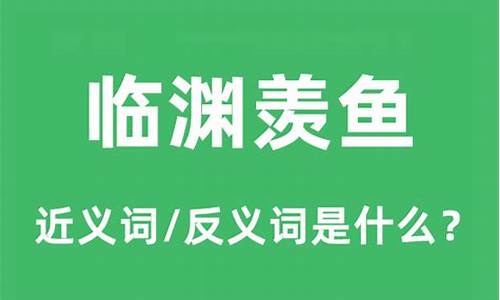 临渊羡鱼

近义词/反义词是什么？